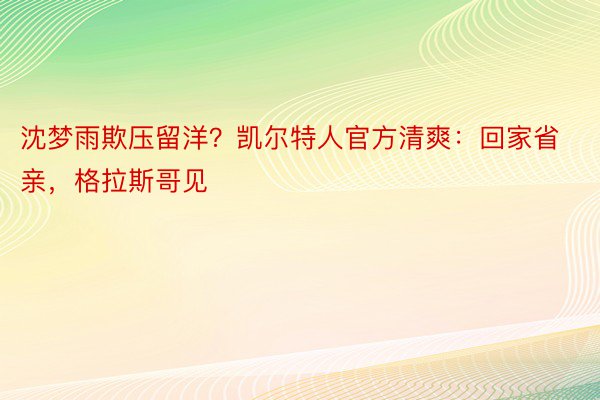 沈梦雨欺压留洋？凯尔特人官方清爽：回家省亲，格拉斯哥见